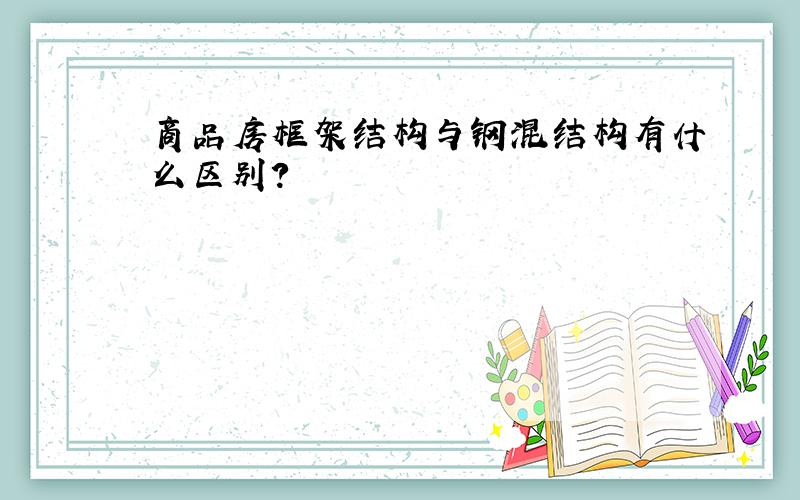 商品房框架结构与钢混结构有什么区别?